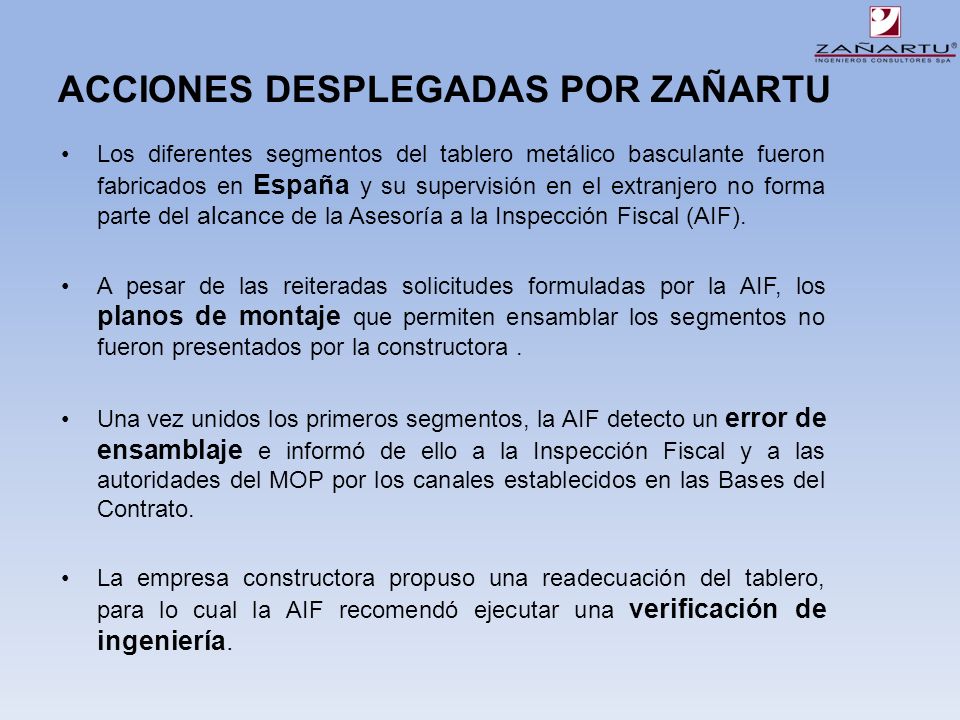 ZAÑARTU®
INGENIEROS CONSULTORES SpA

ACCIONES DESPLEGADAS POR ZAÑARTU

• Los diferentes segmentos del tablero metálico basculante fueron fabricados en España y su supervisión en el extranjero no forma parte del alcance de la Asesoría a la Inspección Fiscal (AIF).

• A pesar de las reiteradas solicitudes formuladas por la AIF, los planos de montaje que permiten ensamblar los segmentos no fueron presentados por la constructora .

• Una vez unidos los primeros segmentos, la AIF detecto un error de ensamblaje e informó de ello a la Inspección Fiscal y a las autoridades del MOP por los canales establecidos en las Bases del Contrato.

• La empresa constructora propuso una readecuación del tablero, para lo cual la AIF recomendó ejecutar una verificación de ingeniería.